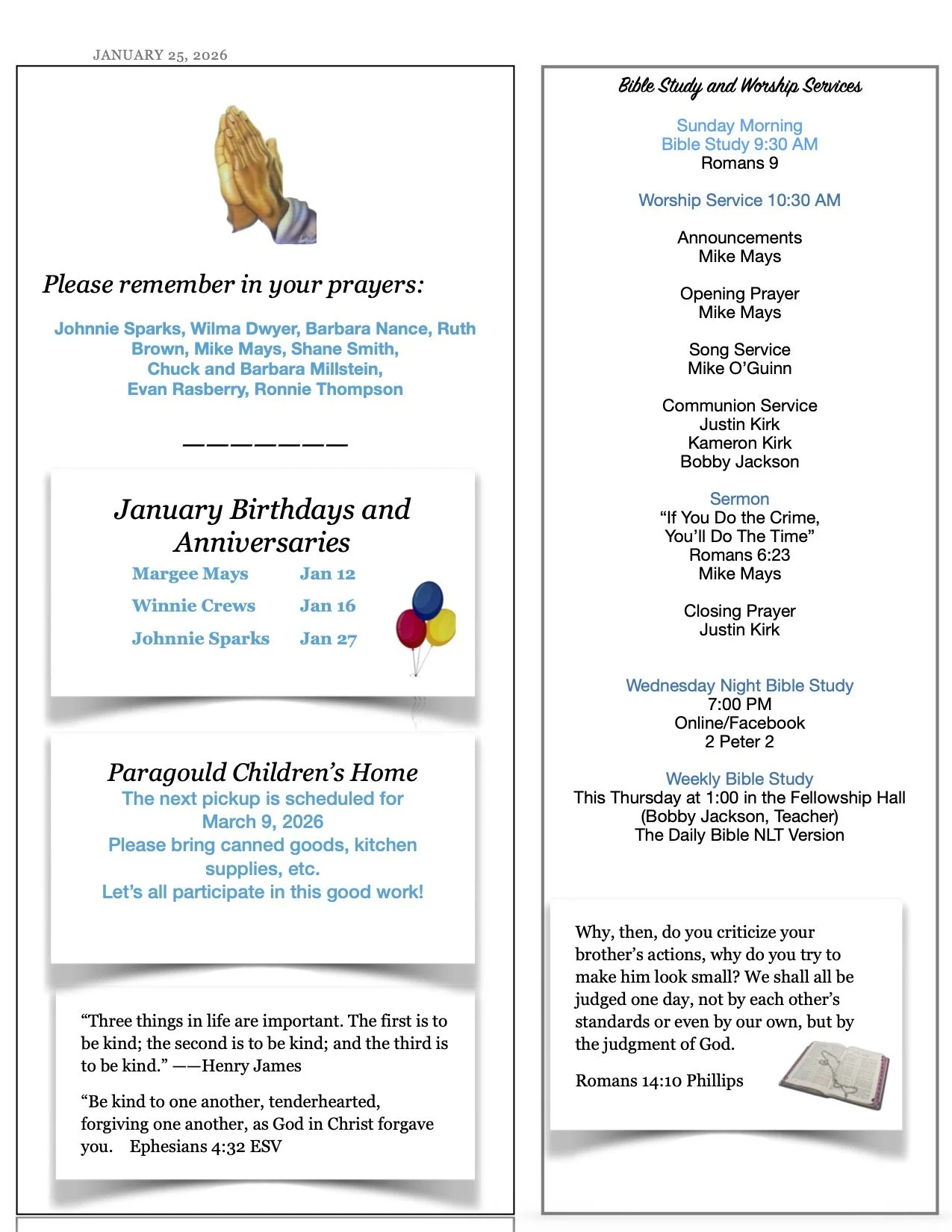 JANUARY 25, 2026

Please remember in your prayers:

Johnnie Sparks, Wilma Dwyer, Barbara Nance, Ruth Brown, Mike Mays, Shane Smith, Chuck and Barbara Millstein, Evan Rasberry, Ronnie Thompson

————————

January Birthdays and Anniversaries

| Margee Mays | Jan 12 |
|---|---|
| Winnie Crews | Jan 16 |
| Johnnie Sparks | Jan 27 |

Paragould Children's Home
The next pickup is scheduled for March 9, 2026
Please bring canned goods, kitchen supplies, etc.
Let's all participate in this good work!

"Three things in life are important. The first is to be kind; the second is to be kind; and the third is to be kind." ——Henry James

"Be kind to one another, tenderhearted, forgiving one another, as God in Christ forgave you. Ephesians 4:32 ESV

Bible Study and Worship Services

Sunday Morning
Bible Study 9:30 AM
Romans 9

Worship Service 10:30 AM

Announcements
Mike Mays

Opening Prayer
Mike Mays

Song Service
Mike O'Guinn

Communion Service
Justin Kirk
Kameron Kirk
Bobby Jackson

Sermon
"If You Do the Crime, You'll Do The Time"
Romans 6:23
Mike Mays

Closing Prayer
Justin Kirk

Wednesday Night Bible Study
7:00 PM
Online/Facebook
2 Peter 2

Weekly Bible Study
This Thursday at 1:00 in the Fellowship Hall
(Bobby Jackson, Teacher)
The Daily Bible NLT Version

Why, then, do you criticize your brother's actions, why do you try to make him look small? We shall all be judged one day, not by each other's standards or even by our own, but by the judgment of God.

Romans 14:10 Phillips